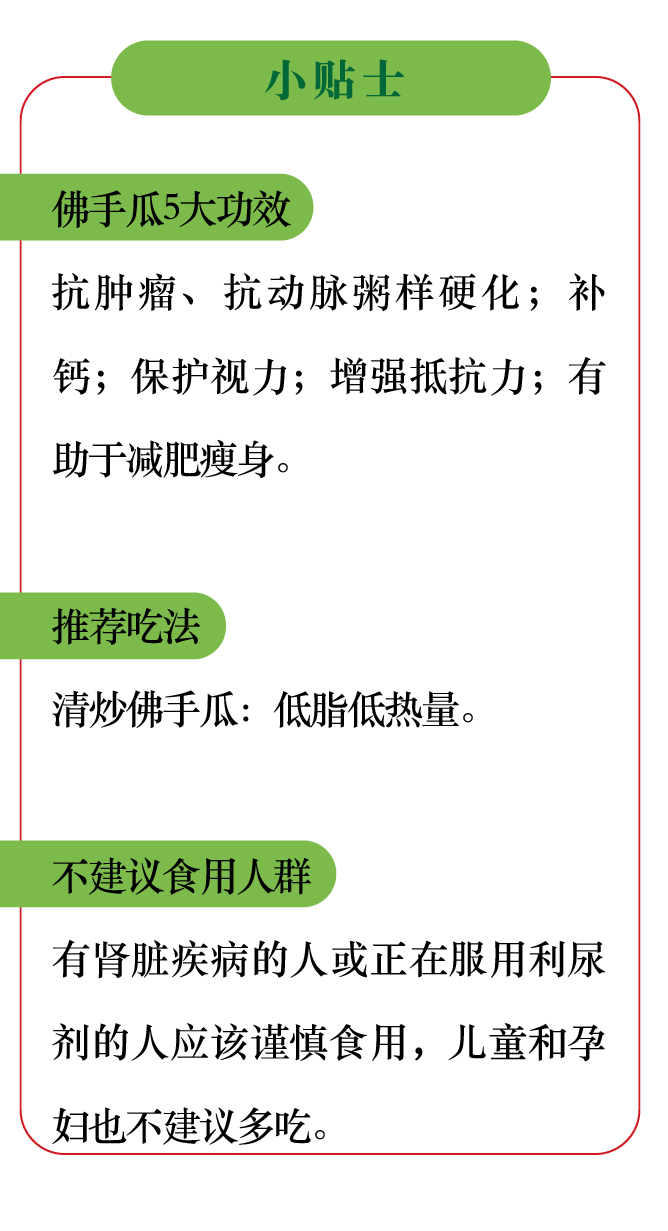 小贴士

佛手瓜5大功效

抗肿瘤、抗动脉粥样硬化；补钙；保护视力；增强抵抗力；有助于减肥瘦身。

推荐吃法

清炒佛手瓜：低脂低热量。

不建议食用人群

有肾脏疾病的人或正在服用利尿剂的人应该谨慎食用，儿童和孕妇也不建议多吃。